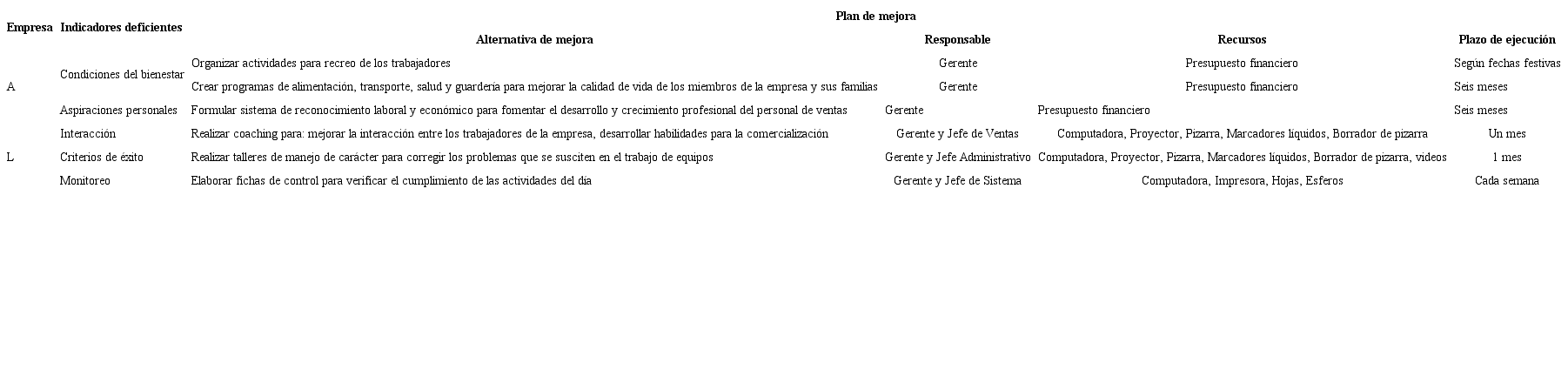 | Empresa | Indicadores deficientes | Plan de mejora | | | |
|---|---|---|---|---|---|
| | | Alternativa de mejora | Responsable | Recursos | Plazo de ejecución |
| A | Condiciones del bienestar | Organizar actividades para recreo de los trabajadores | Gerente | Presupuesto financiero | Según fechas festivas |
| | | Crear programas de alimentación, transporte, salud y guardería para mejorar la calidad de vida de los miembros de la empresa y sus familias | Gerente | Presupuesto financiero | Seis meses |
| | Aspiraciones personales | Formular sistema de reconocimiento laboral y económico para fomentar el desarrollo y crecimiento profesional del personal de ventas | Gerente | Presupuesto financiero | Seis meses |
| L | Interacción | Realizar coaching para: mejorar la interacción entre los trabajadores de la empresa, desarrollar habilidades para la comercialización | Gerente y Jefe de Ventas | Computadora, Proyector, Pizarra, Marcadores líquidos, Borrador de pizarra | Un mes |
| | Criterios de éxito | Realizar talleres de manejo de carácter para corregir los problemas que se susciten en el trabajo de equipos | Gerente y Jefe Administrativo | Computadora, Proyector, Pizarra, Marcadores líquidos, Borrador de pizarra, videos | 1 mes |
| | Monitoreo | Elaborar fichas de control para verificar el cumplimiento de las actividades del día | Gerente y Jefe de Sistema | Computadora, Impresora, Hojas, Esferos | Cada semana |